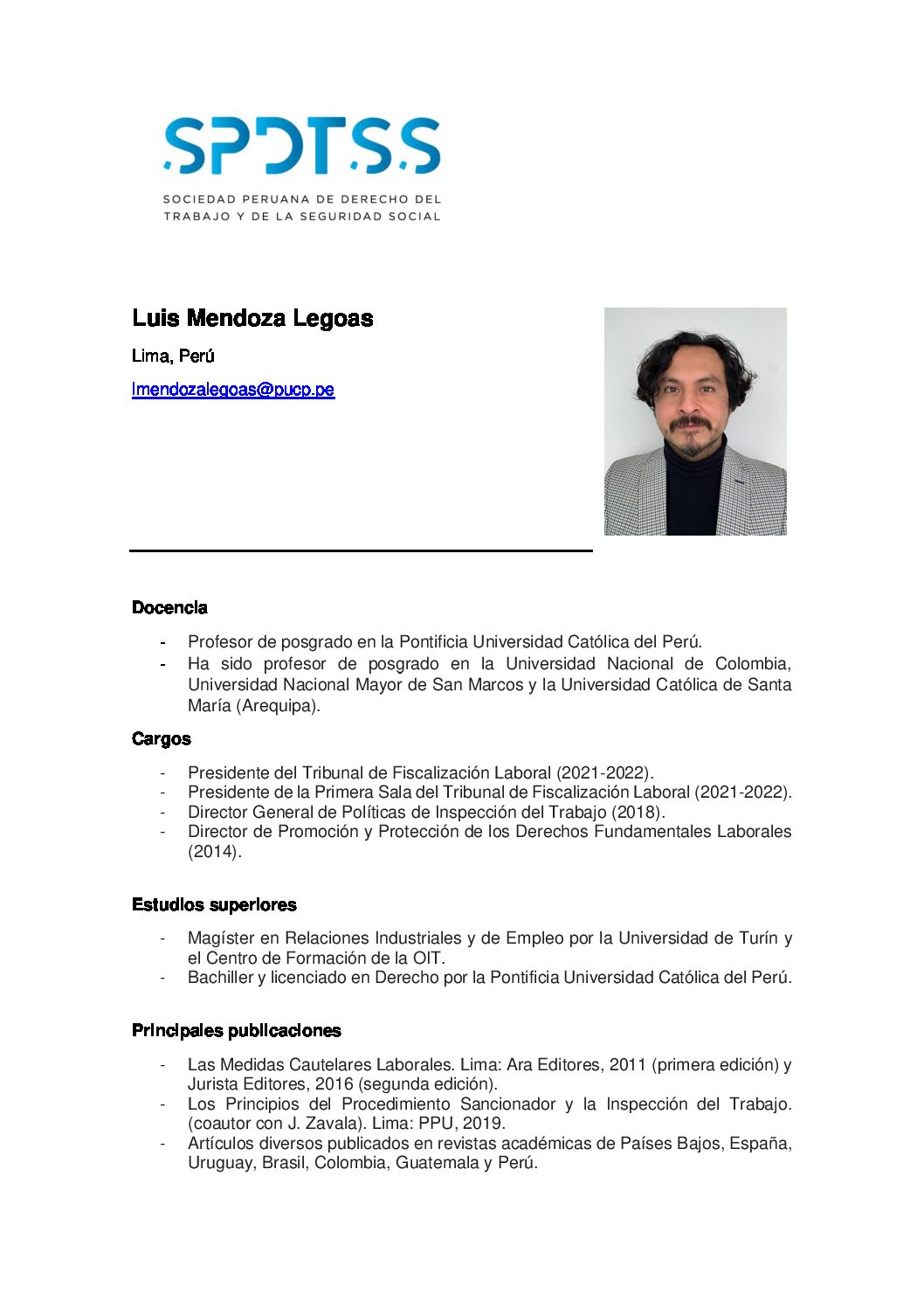 SPDTSS

SOCIEDAD PERUANA DE DERECHO DEL TRABAJO Y DE LA SEGURIDAD SOCIAL

Luis Mendoza Legoas

Lima, Perú

lmendozalegoas@pucp.pe

Docencia

- Profesor de posgrado en la Pontificia Universidad Católica del Perú.
- Ha sido profesor de posgrado en la Universidad Nacional de Colombia, Universidad Nacional Mayor de San Marcos y la Universidad Católica de Santa María (Arequipa).

Cargos

- Presidente del Tribunal de Fiscalización Laboral (2021-2022).
- Presidente de la Primera Sala del Tribunal de Fiscalización Laboral (2021-2022).
- Director General de Políticas de Inspección del Trabajo (2018).
- Director de Promoción y Protección de los Derechos Fundamentales Laborales (2014).

Estudios superiores

- Magíster en Relaciones Industriales y de Empleo por la Universidad de Turín y el Centro de Formación de la OIT.
- Bachiller y licenciado en Derecho por la Pontificia Universidad Católica del Perú.

Principales publicaciones

- Las Medidas Cautelares Laborales. Lima: Ara Editores, 2011 (primera edición) y Jurista Editores, 2016 (segunda edición).
- Los Principios del Procedimiento Sancionador y la Inspección del Trabajo. (coautor con J. Zavala). Lima: PPU, 2019.
- Artículos diversos publicados en revistas académicas de Países Bajos, España, Uruguay, Brasil, Colombia, Guatemala y Perú.